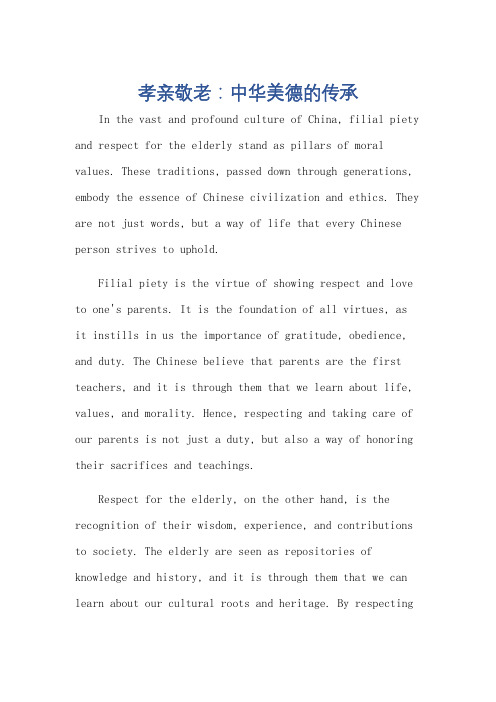 孝亲敬老：中华美德的传承

In the vast and profound culture of China, filial piety and respect for the elderly stand as pillars of moral values. These traditions, passed down through generations, embody the essence of Chinese civilization and ethics. They are not just words, but a way of life that every Chinese person strives to uphold.

Filial piety is the virtue of showing respect and love to one's parents. It is the foundation of all virtues, as it instills in us the importance of gratitude, obedience, and duty. The Chinese believe that parents are the first teachers, and it is through them that we learn about life, values, and morality. Hence, respecting and taking care of our parents is not just a duty, but also a way of honoring their sacrifices and teachings.

Respect for the elderly, on the other hand, is the recognition of their wisdom, experience, and contributions to society. The elderly are seen as repositories of knowledge and history, and it is through them that we can learn about our cultural roots and heritage. By respecting